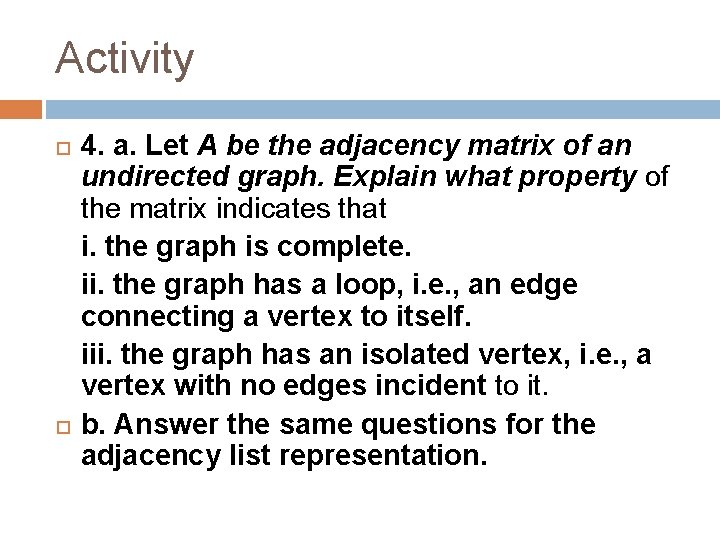 Activity

☐ 4. a. Let A be the adjacency matrix of an undirected graph. Explain what property of the matrix indicates that

i. the graph is complete.

ii. the graph has a loop, i.e., an edge connecting a vertex to itself.

iii. the graph has an isolated vertex, i.e., a vertex with no edges incident to it.

☐ b. Answer the same questions for the adjacency list representation.